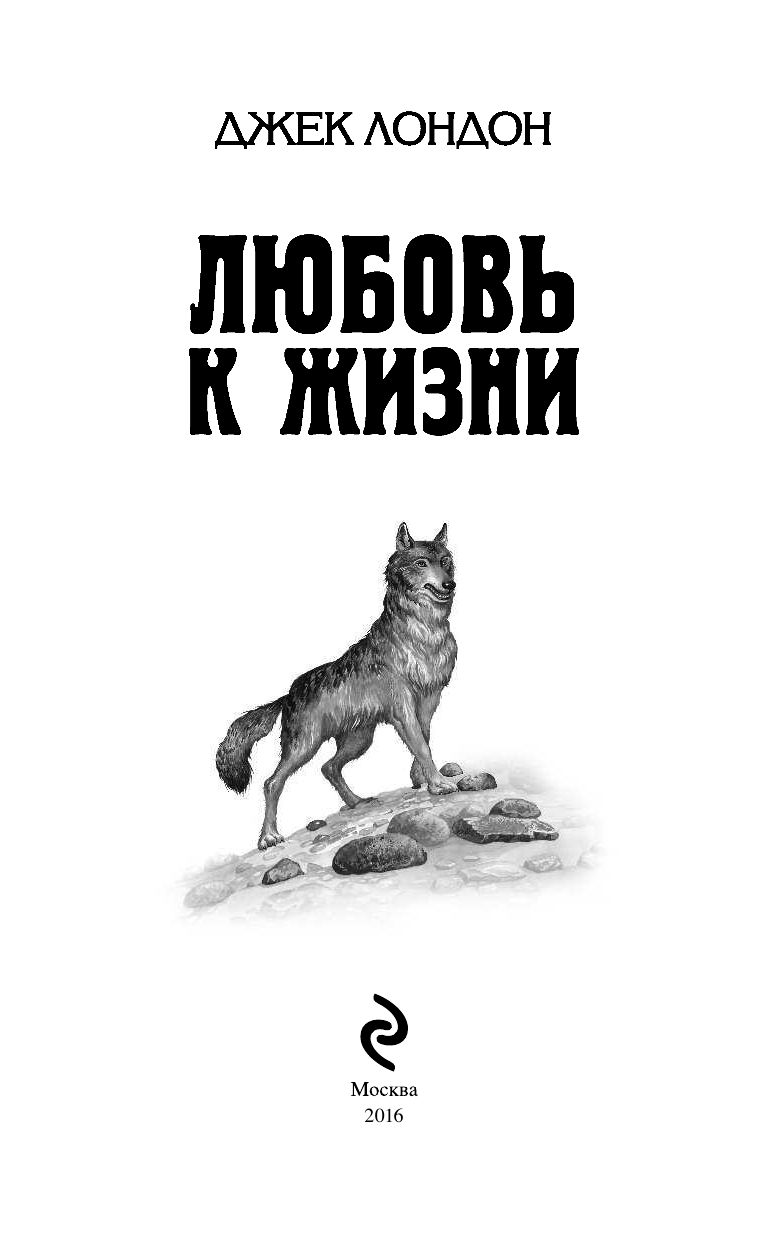 ДЖЕК ЛОНДОН

ЛЮБОВЬ К ЖИЗНИ

Москва
2016